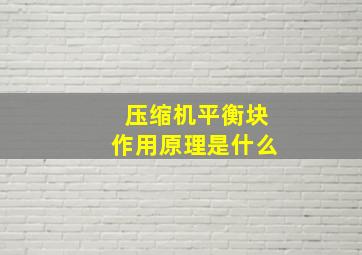 压缩机平衡块
作用原理是什么